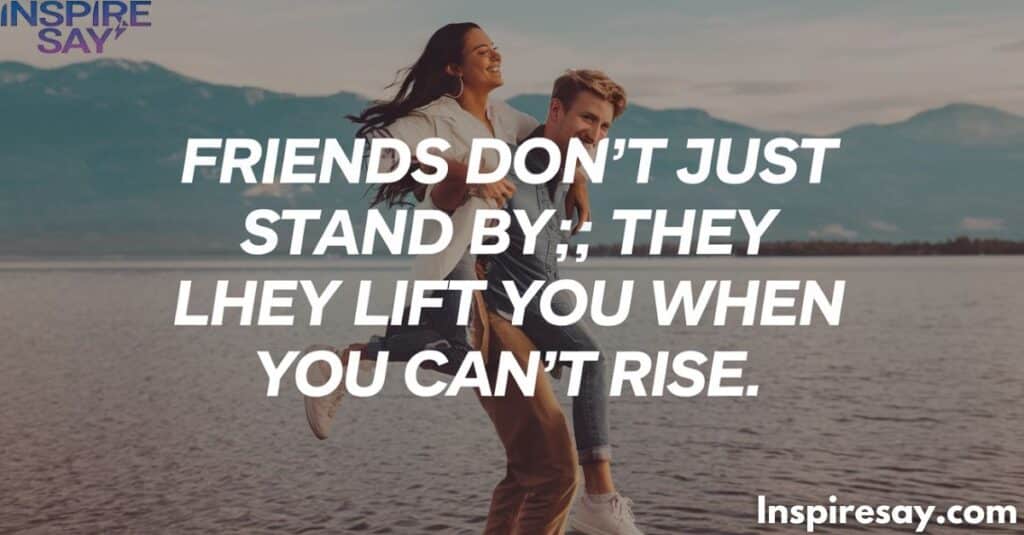 INSPIRE SAY

FRIENDS DON'T JUST STAND BY;; THEY LHEY LIFT YOU WHEN YOU CAN'T RISE.

Inspiresay.com